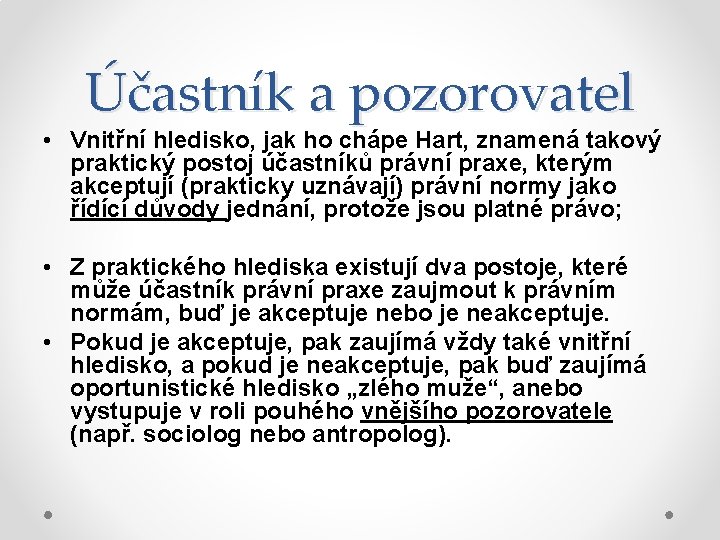 Účastník a pozorovatel

• Vnitřní hledisko, jak ho chápe Hart, znamená takový praktický postoj účastníků právní praxe, kterým akceptují (prakticky uznávají) právní normy jako řídící důvody jednání, protože jsou platné právo;

• Z praktického hlediska existují dva postoje, které může účastník právní praxe zaujmout k právním normám, buď je akceptuje nebo je neakceptuje.

• Pokud je akceptuje, pak zaujímá vždy také vnitřní hledisko, a pokud je neakceptuje, pak buď zaujímá oportunistické hledisko „zlého muže“, anebo vystupuje v roli pouhého vnějšího pozorovatele (např. sociolog nebo antropolog).